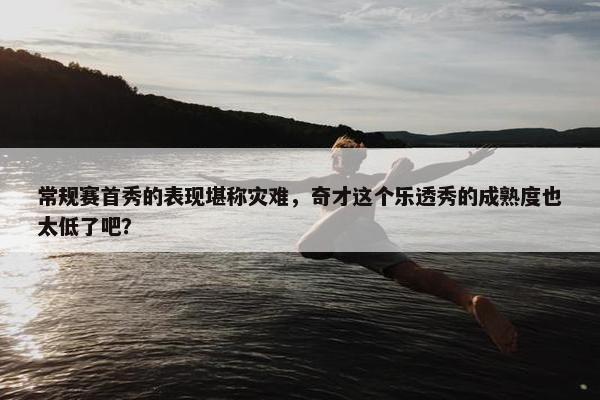 常规赛首秀的表现堪称灾难，奇才这个乐透秀的成熟度也太低了吧?